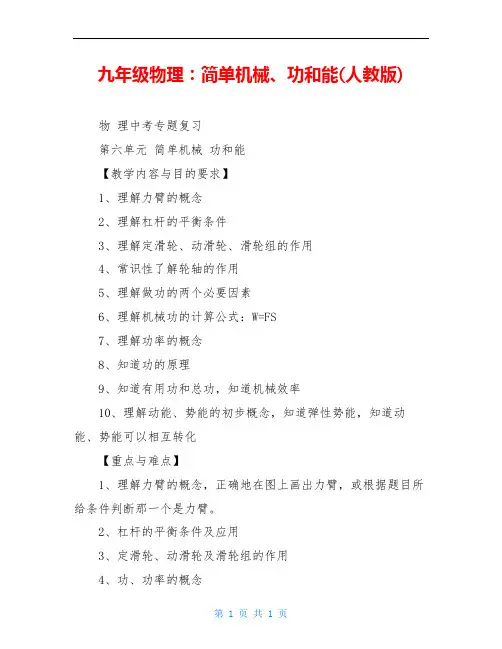 九年级物理：简单机械、功和能(人教版)

物 理中考专题复习

第六单元 简单机械 功和能

【教学内容与目的要求】

1、理解力臂的概念

2、理解杠杆的平衡条件

3、理解定滑轮、动滑轮、滑轮组的作用

4、常识性了解轮轴的作用

5、理解做功的两个必要因素

6、理解机械功的计算公式：W=FS

7、理解功率的概念

8、知道功的原理

9、知道有用功和总功，知道机械效率

10、理解动能、势能的初步概念，知道弹性势能，知道动能、势能可以相互转化

【重点与难点】

1、理解力臂的概念，正确地在图上画出力臂，或根据题目所给条件判断那一个是力臂。

2、杠杆的平衡条件及应用

3、定滑轮、动滑轮及滑轮组的作用

4、功、功率的概念

第 1 页 共 1 页